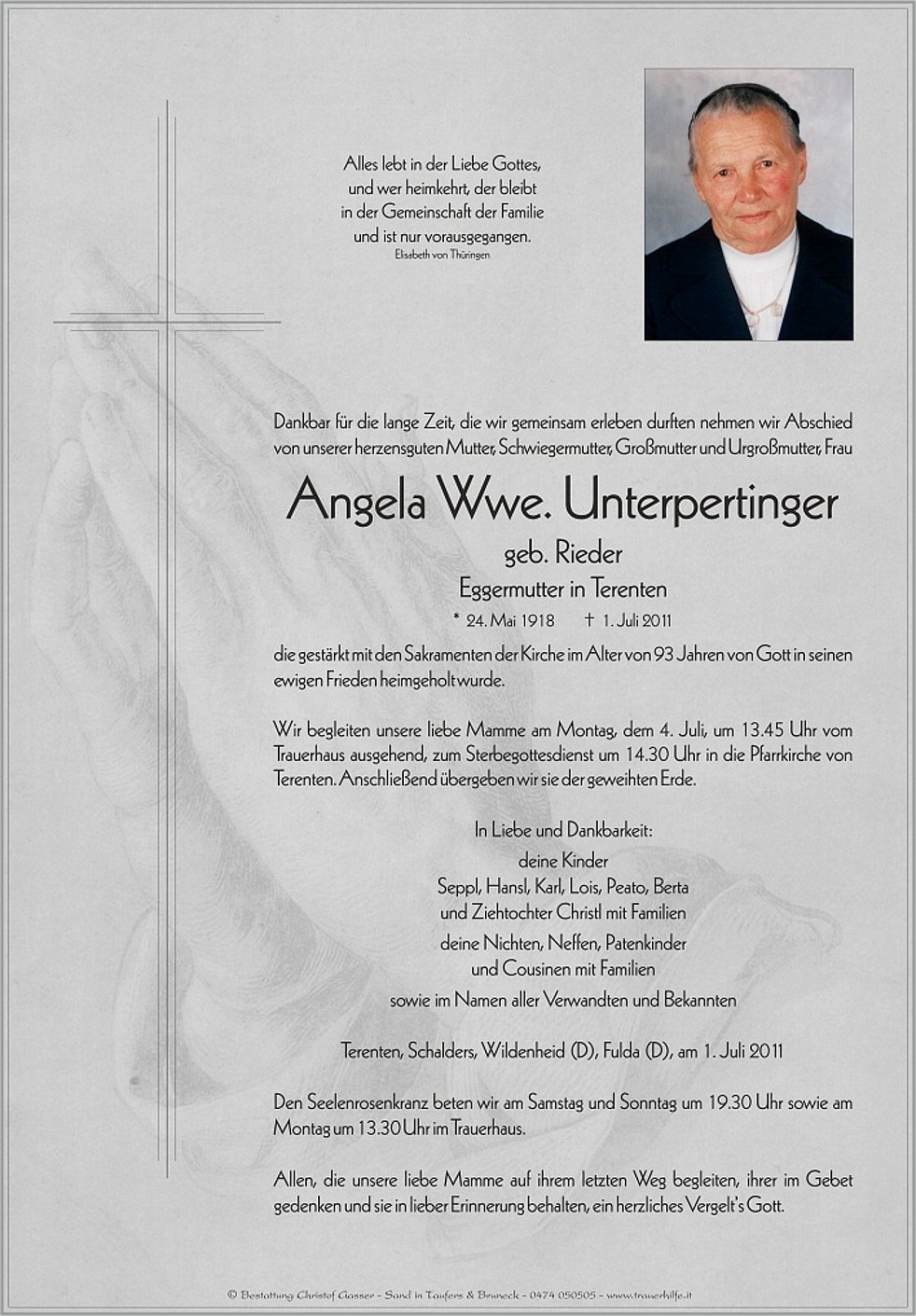 Alles lebt in der Liebe Gottes,
und wer heimkehrt, der bleibt
in der Gemeinschaft der Familie
und ist nur vorausgegangen.
Elisabeth von Thüringen

Dankbar für die lange Zeit, die wir gemeinsam erleben durften nehmen wir Abschied von unserer herzensguten Mutter, Schwiegermutter, Großmutter und Urgroßmutter, Frau

Angela Wwe. Unterpertinger

geb. Rieder

Eggermutter in Terenten

* 24. Mai 1918 † 1. Juli 2011

die gestärkt mit den Sakramenten der Kirche im Alter von 93 Jahren von Gott in seinen ewigen Frieden heimgeholt wurde.

Wir begleiten unsere liebe Mamme am Montag, dem 4. Juli, um 13.45 Uhr vom Trauerhaus ausgehend, zum Sterbegottesdienst um 14.30 Uhr in die Pfarrkirche von Terenten. Anschließend übergeben wir sie der geweihten Erde.

In Liebe und Dankbarkeit:
deine Kinder
Seppl, Hansl, Karl, Lois, Peato, Berta
und Ziehtochter Christl mit Familien
deine Nichten, Neffen, Patenkinder
und Cousinen mit Familien
sowie im Namen aller Verwandten und Bekannten

Terenten, Schalders, Wildenheid (D), Fulda (D), am 1. Juli 2011

Den Seelenrosenkranz beten wir am Samstag und Sonntag um 19.30 Uhr sowie am Montag um 13.30 Uhr im Trauerhaus.

Allen, die unsere liebe Mamme auf ihrem letzten Weg begleiten, ihrer im Gebet gedenken und sie in lieber Erinnerung behalten, ein herzliches Vergelt's Gott.

© Bestattung Christof Gasser - Sand in Taufers & Bruneck - 0474 050505 - www.trauerhilfe.it